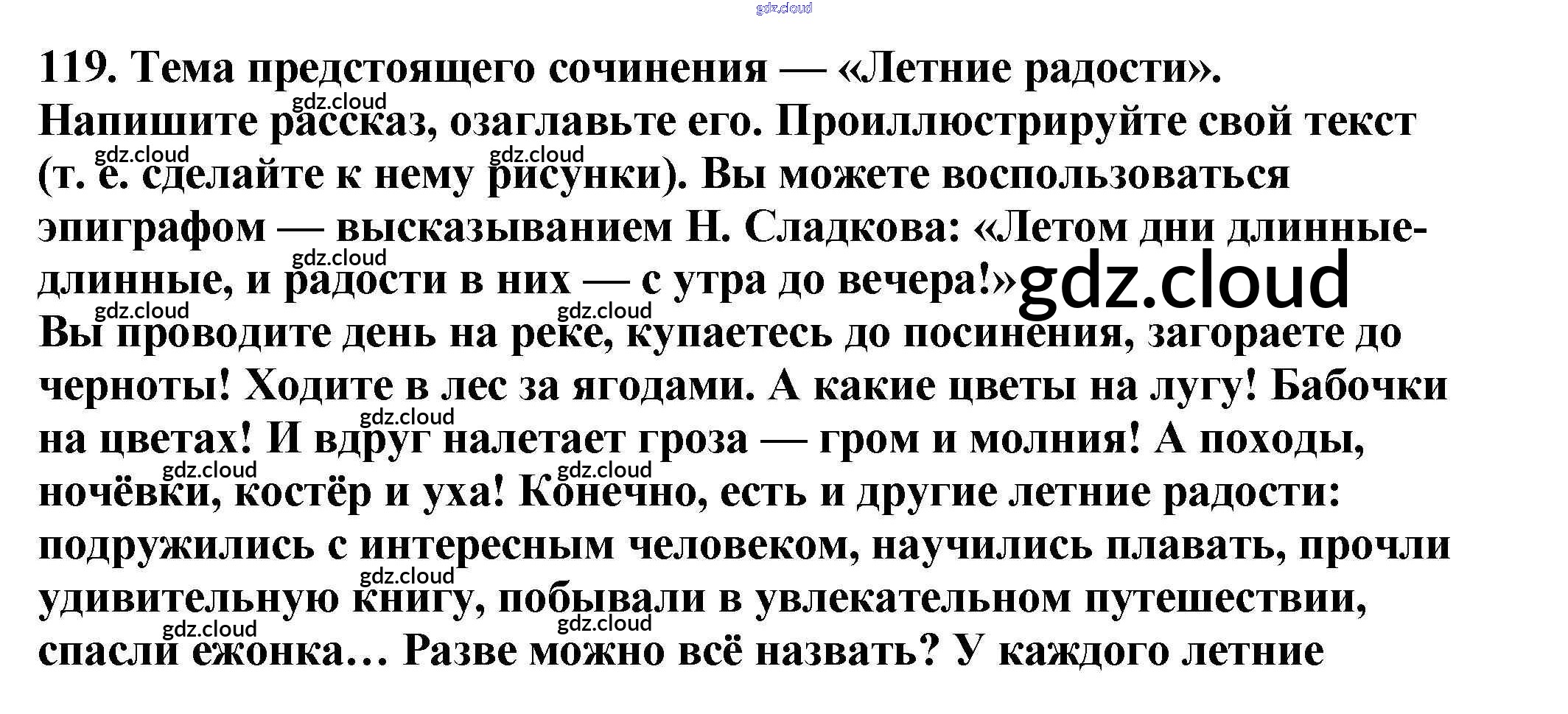 119. Тема предстоящего сочинения — «Летние радости». Напишите рассказ, озаглавьте его. Проиллюстрируйте свой текст (т. е. сделайте к нему рисунки). Вы можете воспользоваться эпиграфом — высказыванием Н. Сладкова: «Летом дни длинные-длинные, и радости в них — с утра до вечера!»

Вы проводите день на реке, купаетесь до посинения, загораете до черноты! Ходите в лес за ягодами. А какие цветы на лугу! Бабочки на цветах! И вдруг налетает гроза — гром и молния! А походы, ночёвки, костёр и уха! Конечно, есть и другие летние радости: подружились с интересным человеком, научились плавать, прочли удивительную книгу, побывали в увлекательном путешествии, спасли ежонка... Разве можно всё назвать? У каждого летние

gdz.cloud